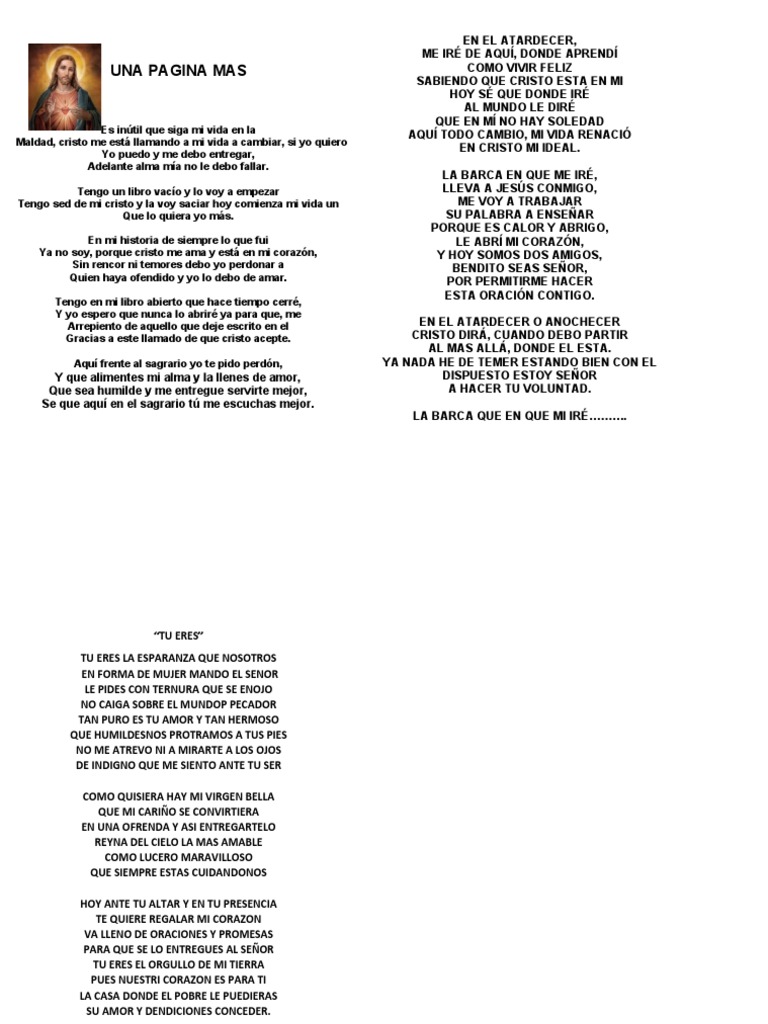 UNA PAGINA MAS

Es inútil que siga mi vida en la Maldad, cristo me está llamando a mi vida a cambiar, si yo quiero Yo puedo y me debo entregar, Adelante alma mía no le debo fallar.

Tengo un libro vacío y lo voy a empezar Tengo sed de mi cristo y la voy saciar hoy comienza mi vida un Que lo quiera yo más.

En mi historia de siempre lo que fui Ya no soy, porque cristo me ama y está en mi corazón, Sin rencor ni temores debo yo perdonar a Quien haya ofendido y yo lo debo de amar.

Tengo en mi libro abierto que hace tiempo cerré, Y yo espero que nunca lo abriré ya para que, me Arrepiento de aquello que deje escrito en el Gracias a este llamado de que cristo acepte.

Aquí frente al sagrario yo te pido perdón, Y que alimentes mi alma y la llenes de amor, Que sea humilde y me entregue servirte mejor, Se que aquí en el sagrario tú me escuchas mejor.

EN EL ATARDECER,
ME IRÉ DE AQUÍ, DONDE APRENDÍ
COMO VIVIR FELIZ
SABIENDO QUE CRISTO ESTA EN MI
HOY SÉ QUE DONDE IRÉ
AL MUNDO LE DIRÉ
QUE EN MÍ NO HAY SOLEDAD
AQUÍ TODO CAMBIO, MI VIDA RENACIÓ
EN CRISTO MI IDEAL.

LA BARCA EN QUE ME IRÉ,
LLEVA A JESÚS CONMIGO,
ME VOY A TRABAJAR
SU PALABRA A ENSEÑAR
PORQUE ES CALOR Y ABRIGO,
LE ABRÍ MI CORAZÓN,
Y HOY SOMOS DOS AMIGOS,
BENDITO SEAS SEÑOR,
POR PERMITIRME HACER
ESTA ORACIÓN CONTIGO.

EN EL ATARDECER O ANOCHECER
CRISTO DIRÁ, CUANDO DEBO PARTIR
AL MAS ALLÁ, DONDE EL ESTA.
YA NADA HE DE TEMER ESTANDO BIEN CON EL
DISPUESTO ESTOY SEÑOR
A HACER TU VOLUNTAD.

LA BARCA QUE EN QUE MI IRÉ……….

“TU ERES”

TU ERES LA ESPARANZA QUE NOSOTROS
EN FORMA DE MUJER MANDO EL SENOR
LE PIDES CON TERNURA QUE SE ENOJO
NO CAIGA SOBRE EL MUNDOP PECADOR
TAN PURO ES TU AMOR Y TAN HERMOSO
QUE HUMILDESNOS PROTRAMOS A TUS PIES
NO ME ATREVO NI A MIRARTE A LOS OJOS
DE INDIGNO QUE ME SIENTO ANTE TU SER

COMO QUISIERA HAY MI VIRGEN BELLA
QUE MI CARIÑO SE CONVIRTIERA
EN UNA OFRENDA Y ASI ENTREGARTELO
REYNA DEL CIELO LA MAS AMABLE
COMO LUCERO MARAVILLOSO
QUE SIEMPRE ESTAS CUIDANDONOS

HOY ANTE TU ALTAR Y EN TU PRESENCIA
TE QUIERE REGALAR MI CORAZON
VA LLENO DE ORACIONES Y PROMESAS
PARA QUE SE LO ENTREGUES AL SEÑOR
TU ERES EL ORGULLO DE MI TIERRA
PUES NUESTRI CORAZON ES PARA TI
LA CASA DONDE EL POBRE LE PUEDIERAS
SU AMOR Y DENDICIONES CONCEDER.